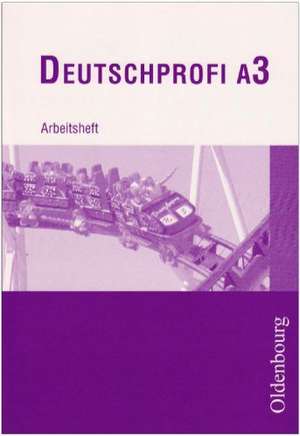 DEUTSCHPROFI A3

Arbeitsheft

Oldenbourg